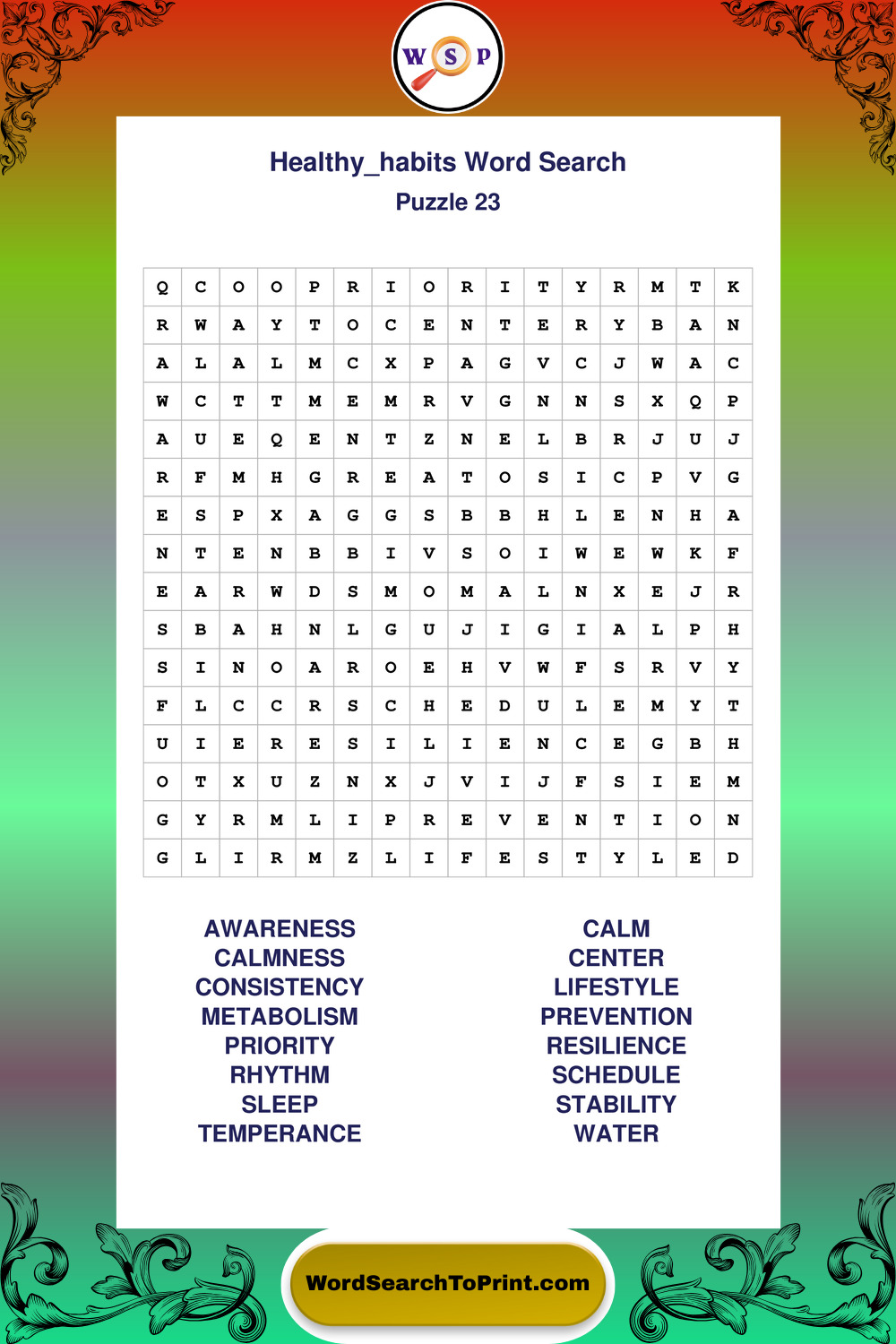 W S P

Healthy_habits Word Search
Puzzle 23

| Q | C | O | O | P | R | I | O | R | I | T | Y | R | M | T | K |
|---|---|---|---|---|---|---|---|---|---|---|---|---|---|---|---|
| R | W | A | Y | T | O | C | E | N | T | E | R | Y | B | A | N |
| A | L | A | L | M | C | X | P | A | G | V | C | J | W | A | C |
| W | C | T | T | M | E | M | R | V | G | N | N | S | X | Q | P |
| A | U | E | Q | E | N | T | Z | N | E | L | B | R | J | U | J |
| R | F | M | H | G | R | E | A | T | O | S | I | C | P | V | G |
| E | S | P | X | A | G | G | S | B | B | H | L | E | N | H | A |
| N | T | E | N | B | B | I | V | S | O | I | W | E | W | K | F |
| E | A | R | W | D | S | M | O | M | A | L | N | X | E | J | R |
| S | B | A | H | N | L | G | U | J | I | G | I | A | L | P | H |
| S | I | N | O | A | R | O | E | H | V | W | F | S | R | V | Y |
| F | L | C | C | R | S | C | H | E | D | U | L | E | M | Y | T |
| U | I | E | R | E | S | I | L | I | E | N | C | E | G | B | H |
| O | T | X | U | Z | N | X | J | V | I | J | F | S | I | E | M |
| G | Y | R | M | L | I | P | R | E | V | E | N | T | I | O | N |
| G | L | I | R | M | Z | L | I | F | E | S | T | Y | L | E | D |

AWARENESS
CALMNESS
CONSISTENCY
METABOLISM
PRIORITY
RHYTHM
SLEEP
TEMPERANCE

CALM
CENTER
LIFESTYLE
PREVENTION
RESILIENCE
SCHEDULE
STABILITY
WATER

WordSearchToPrint.com